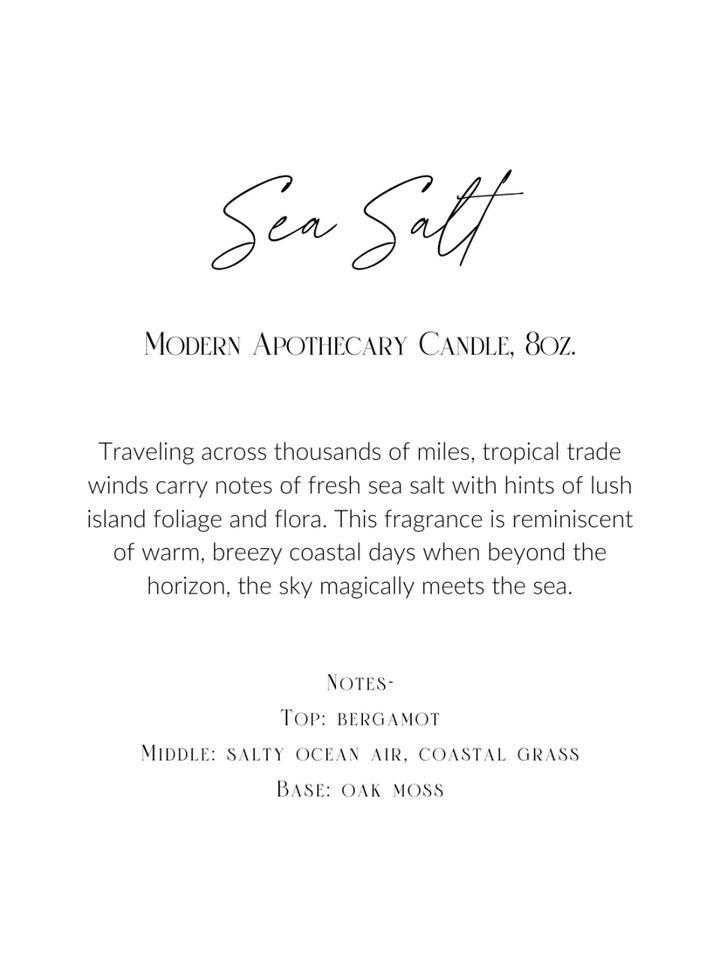 Sea Salt

Modern Apothecary Candle, 8oz.

Traveling across thousands of miles, tropical trade winds carry notes of fresh sea salt with hints of lush island foliage and flora. This fragrance is reminiscent of warm, breezy coastal days when beyond the horizon, the sky magically meets the sea.

Notes-
Top: bergamot
Middle: salty ocean air, coastal grass
Base: oak moss